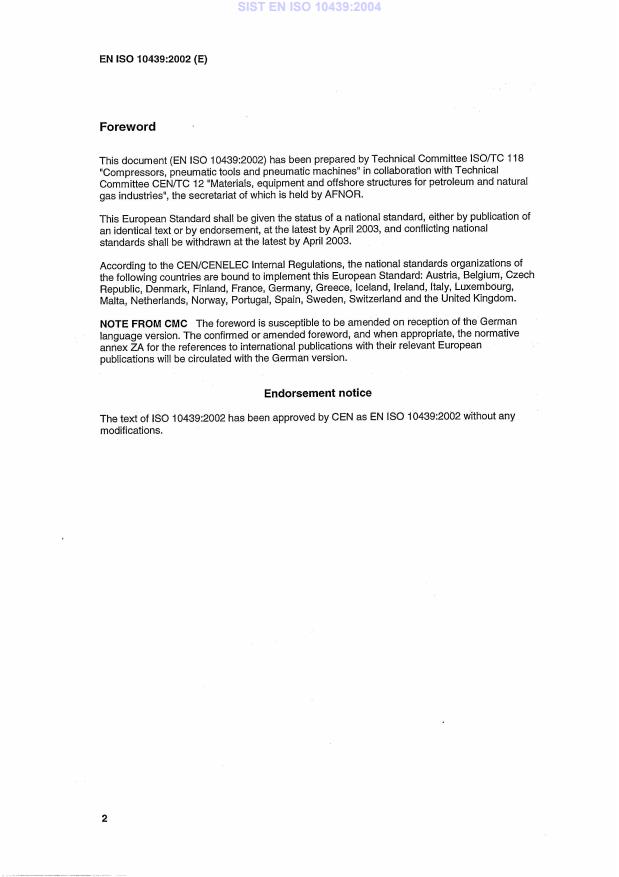 SIST EN ISO 10439:2004

EN ISO 10439:2002 (E)

Foreword

This document (EN ISO 10439:2002) has been prepared by Technical Committee ISO/TC 118 "Compressors, pneumatic tools and pneumatic machines" in collaboration with Technical Committee CEN/TC 12 "Materials, equipment and offshore structures for petroleum and natural gas industries", the secretariat of which is held by AFNOR.

This European Standard shall be given the status of a national standard, either by publication of an identical text or by endorsement, at the latest by April 2003, and conflicting national standards shall be withdrawn at the latest by April 2003.

According to the CEN/CENELEC Internal Regulations, the national standards organizations of the following countries are bound to implement this European Standard: Austria, Belgium, Czech Republic, Denmark, Finland, France, Germany, Greece, Iceland, Ireland, Italy, Luxembourg, Malta, Netherlands, Norway, Portugal, Spain, Sweden, Switzerland and the United Kingdom.

NOTE FROM CMC The foreword is susceptible to be amended on reception of the German language version. The confirmed or amended foreword, and when appropriate, the normative annex ZA for the references to international publications with their relevant European publications will be circulated with the German version.

Endorsement notice

The text of ISO 10439:2002 has been approved by CEN as EN ISO 10439:2002 without any modifications.

2